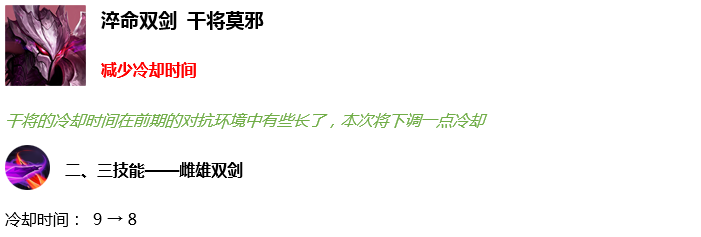 淬命双剑 干将莫邪

减少冷却时间

干将的冷却时间在前期的对抗环境中有些长了，本次将下调一点冷却

二、三技能——雌雄双剑

冷却时间： 9 → 8